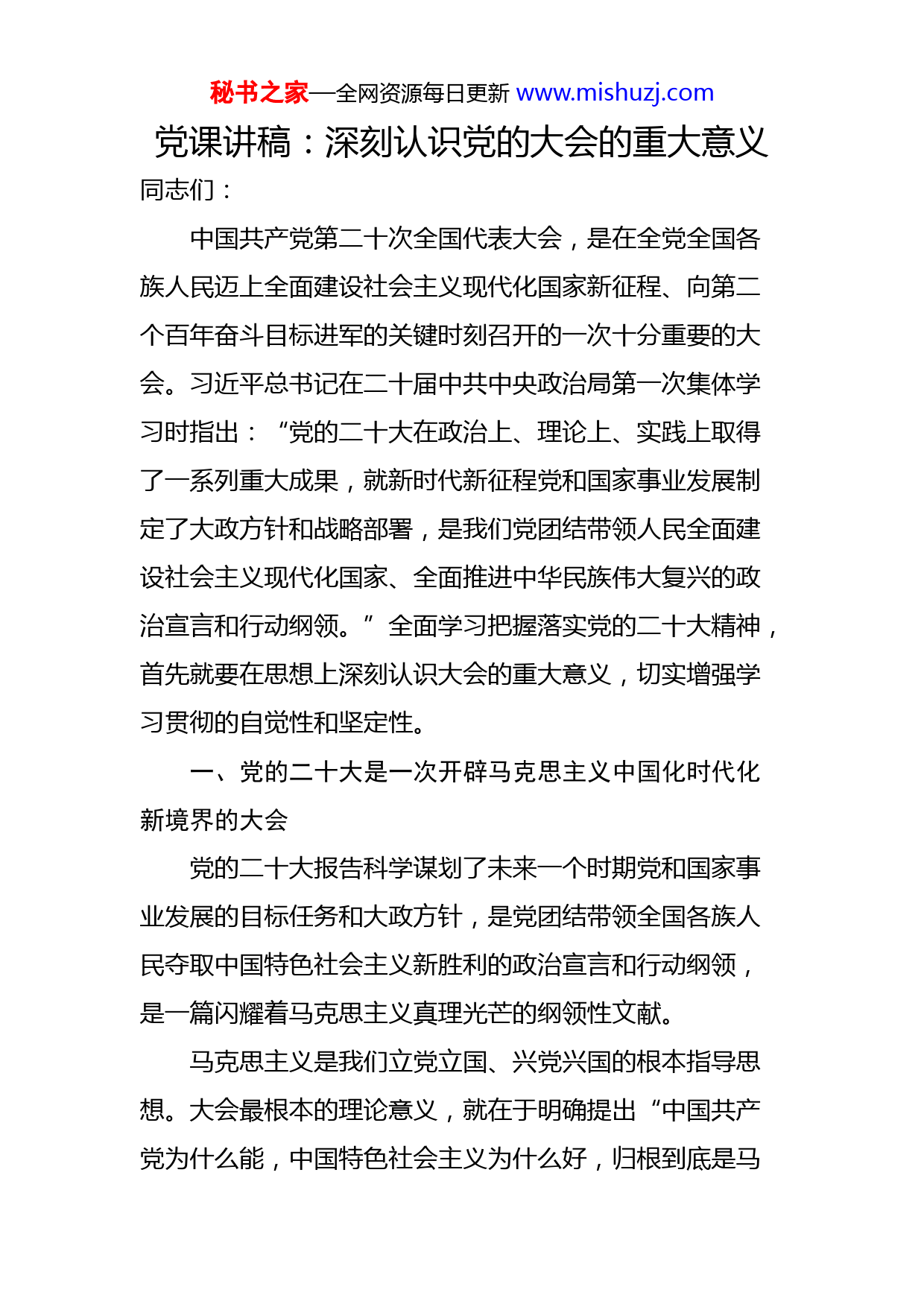 秘书之家—全网资源每日更新 www.mishuzj.com

党课讲稿：深刻认识党的大会的重大意义

同志们：

中国共产党第二十次全国代表大会，是在全党全国各族人民迈上全面建设社会主义现代化国家新征程、向第二个百年奋斗目标进军的关键时刻召开的一次十分重要的大会。习近平总书记在二十届中共中央政治局第一次集体学习时指出：“党的二十大在政治上、理论上、实践上取得了一系列重大成果，就新时代新征程党和国家事业发展制定了大政方针和战略部署，是我们党团结带领人民全面建设社会主义现代化国家、全面推进中华民族伟大复兴的政治宣言和行动纲领。”全面学习把握落实党的二十大精神，首先就要在思想上深刻认识大会的重大意义，切实增强学习贯彻的自觉性和坚定性。

一、党的二十大是一次开辟马克思主义中国化时代化新境界的大会

党的二十大报告科学谋划了未来一个时期党和国家事业发展的目标任务和大政方针，是党团结带领全国各族人民夺取中国特色社会主义新胜利的政治宣言和行动纲领，是一篇闪耀着马克思主义真理光芒的纲领性文献。

马克思主义是我们立党立国、兴党兴国的根本指导思想。大会最根本的理论意义，就在于明确提出“中国共产党为什么能，中国特色社会主义为什么好，归根到底是马